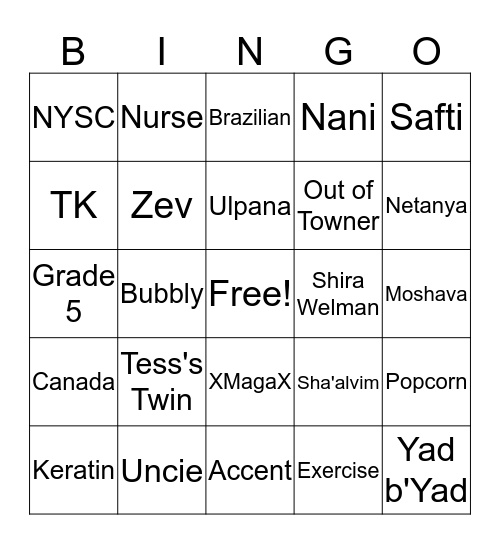 | B | I | N | G | O |
|---|---|---|---|---|
| NYSC | Nurse | Brazilian | Nani | Safti |
| TK | Zev | Ulpana | Out of Towner | Netanya |
| Grade 5 | Bubbly | Free! | Shira Welman | Moshava |
| Canada | Tess's Twin | XMagaX | Sha'alvim | Popcorn |
| Keratin | Uncie | Accent | Exercise | Yad b'Yad |